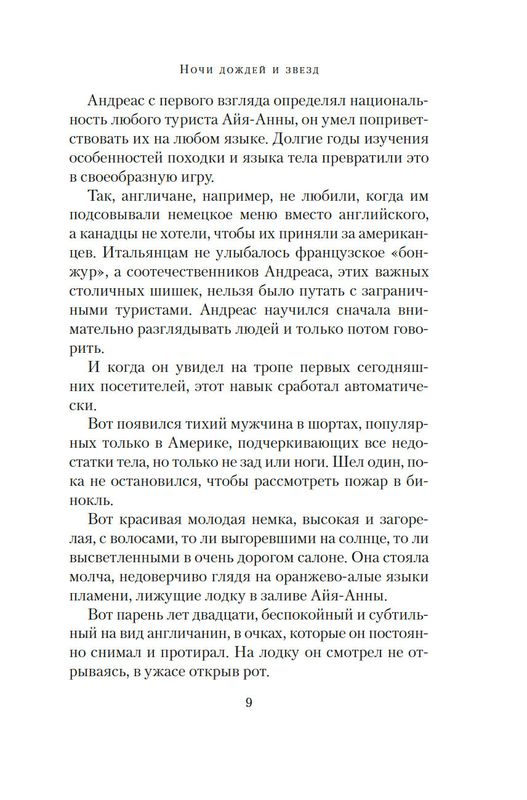 Ночи дождей и звезд

Андреас с первого взгляда определял национальность любого туриста Айя-Анны, он умел поприветствовать их на любом языке. Долгие годы изучения особенностей походки и языка тела превратили это в своеобразную игру.

Так, англичане, например, не любили, когда им подсовывали немецкое меню вместо английского, а канадцы не хотели, чтобы их приняли за американцев. Итальянцам не улыбалось французское «бонжур», а соотечественников Андреаса, этих важных столичных шишек, нельзя было путать с заграничными туристами. Андреас научился сначала внимательно разглядывать людей и только потом говорить.

И когда он увидел на тропе первых сегодняшних посетителей, этот навык сработал автоматически.

Вот появился тихий мужчина в шортах, популярных только в Америке, подчеркивающих все недостатки тела, но только не зад или ноги. Шел один, пока не остановился, чтобы рассмотреть пожар в бинокль.

Вот красивая молодая немка, высокая и загорелая, с волосами, то ли выгоревшими на солнце, то ли высветленными в очень дорогом салоне. Она стояла молча, недоверчиво глядя на оранжево-алые языки пламени, лижущие лодку в заливе Айя-Анны.

Вот парень лет двадцати, беспокойный и субтильный на вид англичанин, в очках, которые он постоянно снимал и протирал. На лодку он смотрел не отрываясь, в ужасе открыв рот.

9